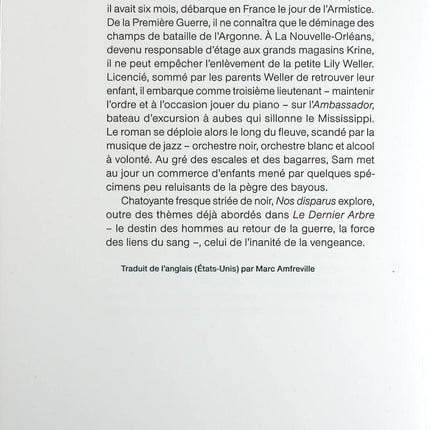 il avait six mois, débarque en France le jour de l'Armistice. De la Première Guerre, il ne connaîtra que le déminage des champs de bataille de l'Argonne. À La Nouvelle-Orléans, devenu responsable d'étage aux grands magasins Krine, il ne peut empêcher l'enlèvement de la petite Lily Weller. Licencié, sommé par les parents Weller de retrouver leur enfant, il embarque comme troisième lieutenant – maintenir l'ordre et à l'occasion jouer du piano – sur l'Ambassador, bateau d'excursion à aubes qui sillonne le Mississippi. Le roman se déploie alors le long du fleuve, scandé par la musique de jazz – orchestre noir, orchestre blanc et alcool à volonté. Au gré des escales et des bagarres, Sam met au jour un commerce d'enfants mené par quelques spécimens peu reluisants de la pègre des bayous.

Chatoyante fresque striée de noir, Nos disparus explore, outre des thèmes déjà abordés dans Le Dernier Arbre – le destin des hommes au retour de la guerre, la force des liens du sang –, celui de l'inanité de la vengeance.

Traduit de l'anglais (États-Unis) par Marc Amfreville